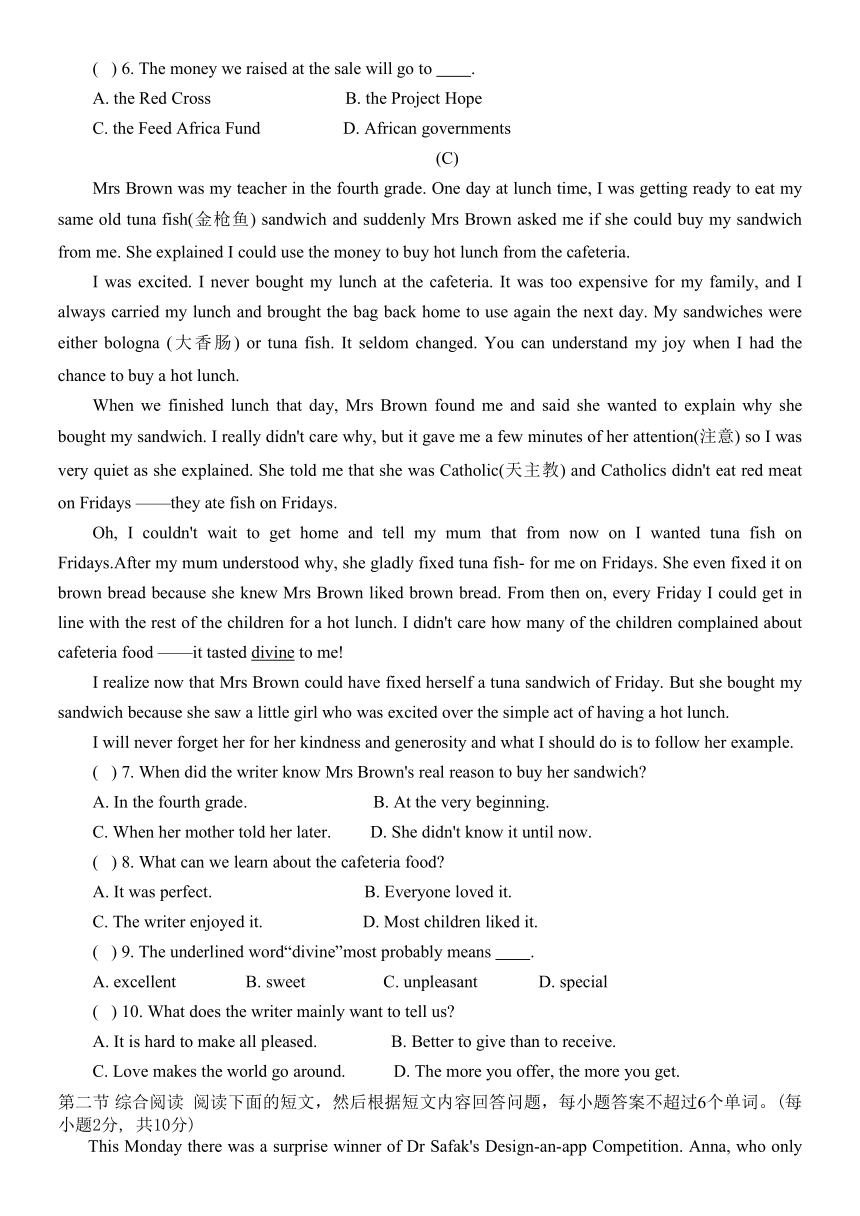 (  ) 6. The money we raised at the sale will go to ____.

A. the Red Cross B. the Project Hope

C. the Feed Africa Fund D. African governments

(C)

Mrs Brown was my teacher in the fourth grade. One day at lunch time, I was getting ready to eat my same old tuna fish(金枪鱼) sandwich and suddenly Mrs Brown asked me if she could buy my sandwich from me. She explained I could use the money to buy hot lunch from the cafeteria.

I was excited. I never bought my lunch at the cafeteria. It was too expensive for my family, and I always carried my lunch and brought the bag back home to use again the next day. My sandwiches were either bologna (大香肠) or tuna fish. It seldom changed. You can understand my joy when I had the chance to buy a hot lunch.

When we finished lunch that day, Mrs Brown found me and said she wanted to explain why she bought my sandwich. I really didn't care why, but it gave me a few minutes of her attention(注意) so I was very quiet as she explained. She told me that she was Catholic(天主教) and Catholics didn't eat red meat on Fridays ——they ate fish on Fridays.

Oh, I couldn't wait to get home and tell my mum that from now on I wanted tuna fish on Fridays.After my mum understood why, she gladly fixed tuna fish- for me on Fridays. She even fixed it on brown bread because she knew Mrs Brown liked brown bread. From then on, every Friday I could get in line with the rest of the children for a hot lunch. I didn't care how many of the children complained about cafeteria food ——it tasted divine to me!

I realize now that Mrs Brown could have fixed herself a tuna sandwich of Friday. But she bought my sandwich because she saw a little girl who was excited over the simple act of having a hot lunch.

I will never forget her for her kindness and generosity and what I should do is to follow her example.

(  ) 7. When did the writer know Mrs Brown's real reason to buy her sandwich?

A. In the fourth grade. B. At the very beginning.

C. When her mother told her later. D. She didn't know it until now.

(  ) 8. What can we learn about the cafeteria food?

A. It was perfect. B. Everyone loved it.

C. The writer enjoyed it. D. Most children liked it.

(  ) 9. The underlined word“divine”most probably means ____.

A. excellent B. sweet C. unpleasant D. special

(  ) 10. What does the writer mainly want to tell us?

A. It is hard to make all pleased. B. Better to give than to receive.

C. Love makes the world go around. D. The more you offer, the more you get.

第二节 综合阅读 阅读下面的短文，然后根据短文内容回答问题，每小题答案不超过6个单词。(每小题2分，共10分)

This Monday there was a surprise winner of Dr Safak's Design-an-app Competition. Anna, who only